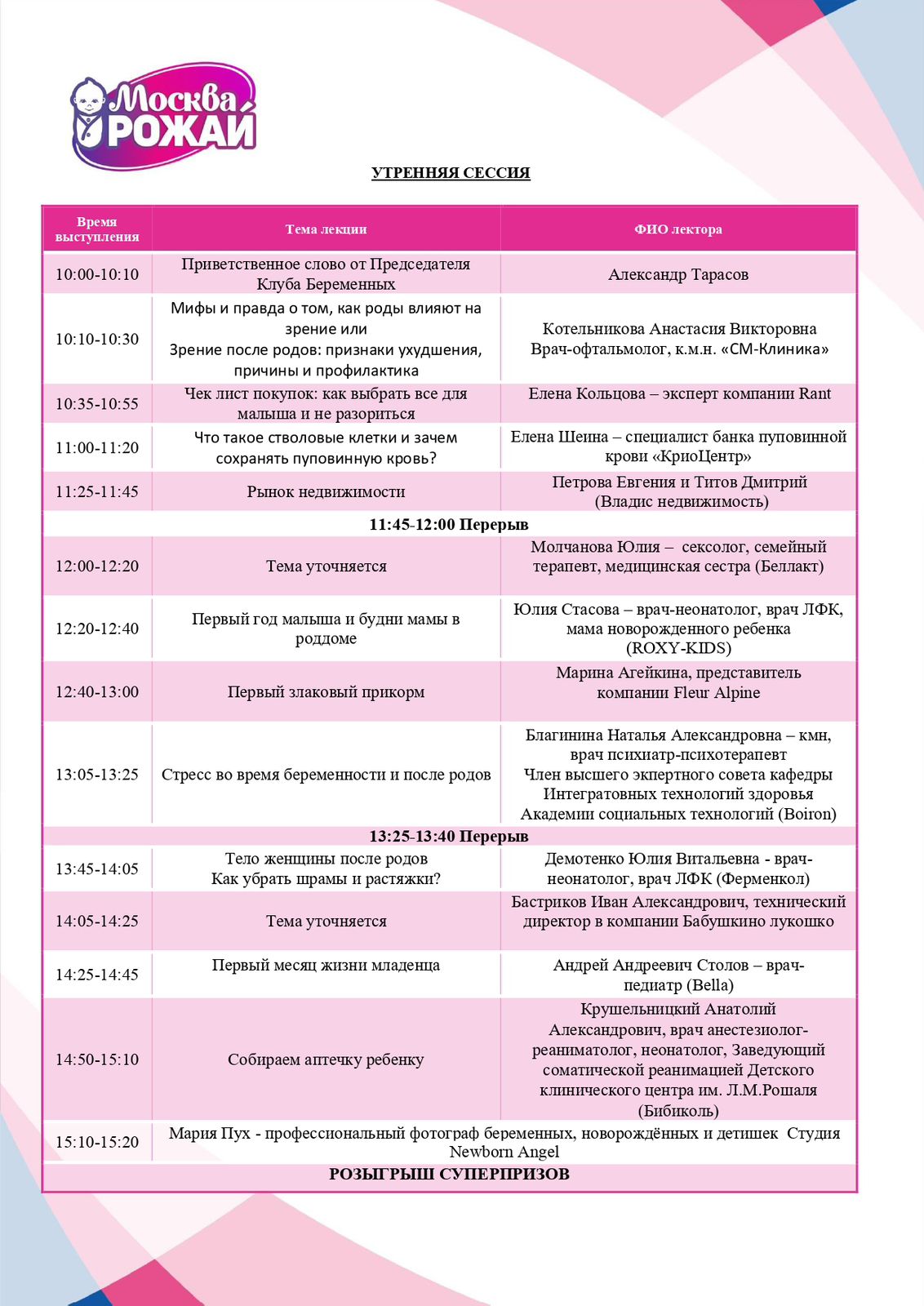 Москва РОЖАЙ

УТРЕННЯЯ СЕССИЯ

| Время выступления | Тема лекции | ФИО лектора |
|---|---|---|
| 10:00-10:10 | Приветственное слово от Председателя Клуба Беременных | Александр Тарасов |
| 10:10-10:30 | Мифы и правда о том, как роды влияют на зрение или Зрение после родов: признаки ухудшения, причины и профилактика | Котельникова Анастасия Викторовна Врач-офтальмолог, к.м.н. «СМ-Клиника» |
| 10:35-10:55 | Чек лист покупок: как выбрать все для малыша и не разориться | Елена Кольцова – эксперт компании Rant |
| 11:00-11:20 | Что такое стволовые клетки и зачем сохранять пуповинную кровь? | Елена Шеина – специалист банка пуповинной крови «КриоЦентр» |
| 11:25-11:45 | Рынок недвижимости | Петрова Евгения и Титов Дмитрий (Владис недвижимость) |
| 11:45-12:00 Перерыв | | |
| 12:00-12:20 | Тема уточняется | Молчанова Юлия – сексолог, семейный терапевт, медицинская сестра (Беллакт) |
| 12:20-12:40 | Первый год малыша и будни мамы в роддоме | Юлия Стасова – врач-неонатолог, врач ЛФК, мама новорожденного ребенка (ROXY-KIDS) |
| 12:40-13:00 | Первый злаковый прикорм | Марина Агейкина, представитель компании Fleur Alpine |
| 13:05-13:25 | Стресс во время беременности и после родов | Благинина Наталья Александровна – кмн, врач психиатр-психотерапевт Член высшего экпертного совета кафедры Интегратовных технологий здоровья Академии социальных технологий (Boiron) |
| 13:25-13:40 Перерыв | | |
| 13:45-14:05 | Тело женщины после родов Как убрать шрамы и растяжки? | Демотенко Юлия Витальевна - врач-неонатолог, врач ЛФК (Ферменкол) |
| 14:05-14:25 | Тема уточняется | Бастриков Иван Александрович, технический директор в компании Бабушкино лукошко |
| 14:25-14:45 | Первый месяц жизни младенца | Андрей Андреевич Столов – врач-педиатр (Bella) |
| 14:50-15:10 | Собираем аптечку ребенку | Крушельницкий Анатолий Александрович, врач анестезиолог-реаниматолог, неонатолог, Заведующий соматической реанимацией Детского клинического центра им. Л.М.Рошаля (Бибиколь) |
| 15:10-15:20 | Мария Пух - профессиональный фотограф беременных, новорождённых и детишек Студия Newborn Angel | |
| РОЗЫГРЫШ СУПЕРПРИЗОВ | | |